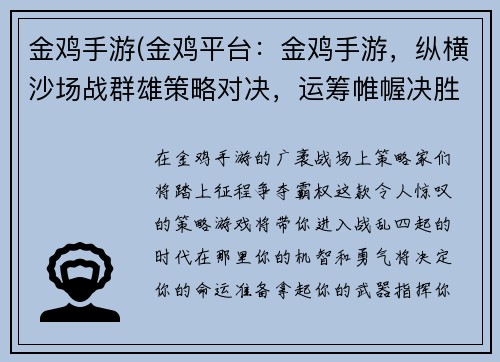 金鸡手游(金鸡平台：金鸡手游，纵横沙场战群雄策略对决，运筹帷幄决胜

在金鸡手游的广袤战场上策略家们将踏上征程争夺霸权这款令人惊叹的策略游戏将带你进入战乱四起的时代在那里你的机智和勇气将决定你的命运准备拿起你的武器指挥你